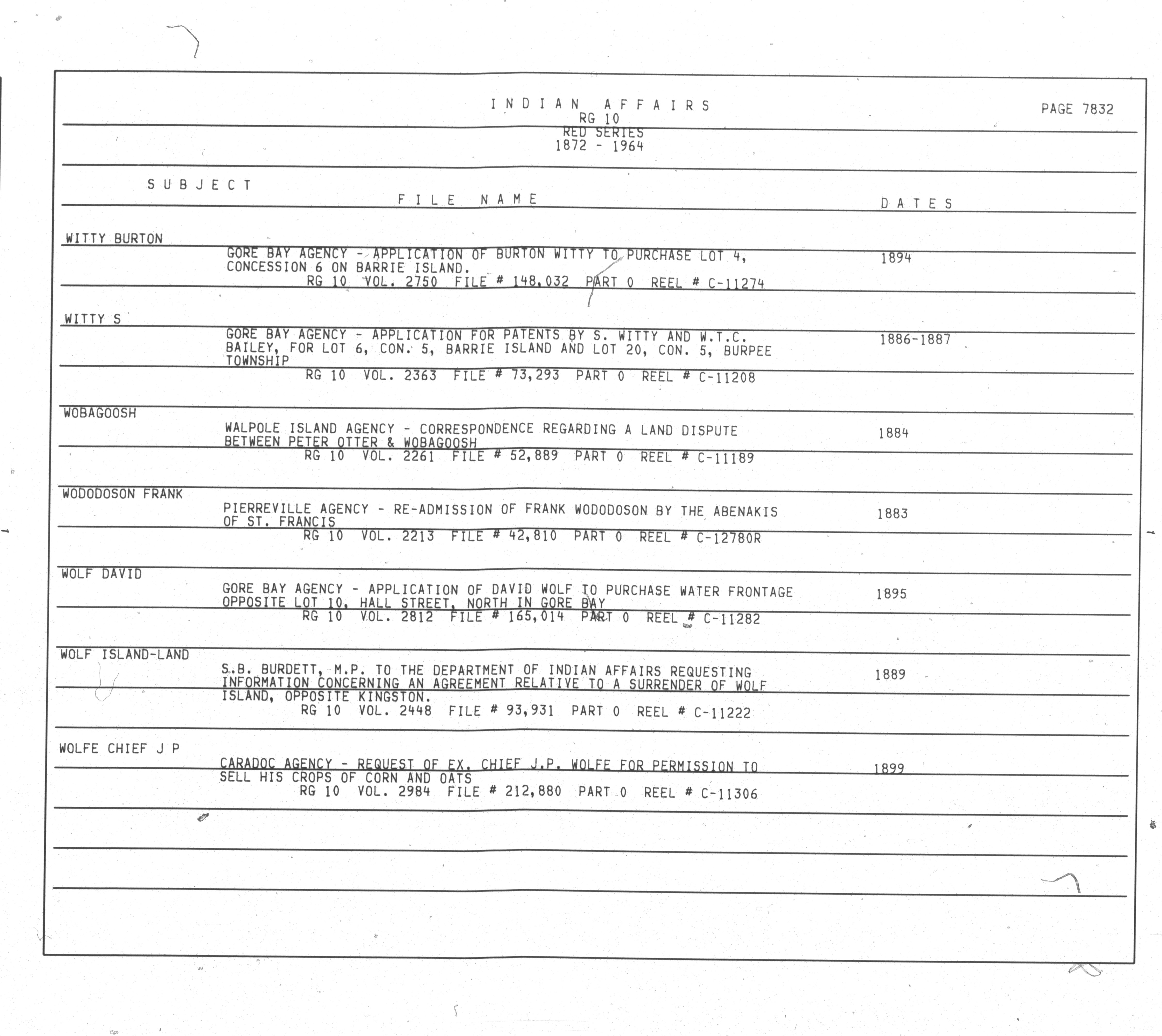 INDIAN AFFAIRS
RG 10
RED SERIES
1872 - 1964

PAGE 7832

SUBJECT

FILE NAME

DATES

WITTY BURTON
GORE BAY AGENCY - APPLICATION OF BURTON WITTY TO PURCHASE LOT 4, CONCESSION 6 ON BARRIE ISLAND.
RG 10 VOL. 2750 FILE # 148,032 PART 0 REEL # C-11274
1894

WITTY S
GORE BAY AGENCY - APPLICATION FOR PATENTS BY S. WITTY AND W.T.C. BAILEY, FOR LOT 6, CON. 5, BARRIE ISLAND AND LOT 20, CON. 5, BURPEE TOWNSHIP
RG 10 VOL. 2363 FILE # 73,293 PART 0 REEL # C-11208
1886-1887

WOBAGOOSH
WALPOLE ISLAND AGENCY - CORRESPONDENCE REGARDING A LAND DISPUTE BETWEEN PETER OTTER & WOBAGOOSH
RG 10 VOL. 2261 FILE # 52,889 PART 0 REEL # C-11189
1884

WODODOSON FRANK
PIERREVILLE AGENCY - RE-ADMISSION OF FRANK WODODOSON BY THE ABENAKIS OF ST. FRANCIS
RG 10 VOL. 2213 FILE # 42,810 PART 0 REEL # C-12780R
1883

WOLF DAVID
GORE BAY AGENCY - APPLICATION OF DAVID WOLF TO PURCHASE WATER FRONTAGE OPPOSITE LOT 10, HALL STREET, NORTH IN GORE BAY
RG 10 VOL. 2812 FILE # 165,014 PART 0 REEL # C-11282
1895

WOLF ISLAND-LAND
S.B. BURDETT, M.P. TO THE DEPARTMENT OF INDIAN AFFAIRS REQUESTING INFORMATION CONCERNING AN AGREEMENT RELATIVE TO A SURRENDER OF WOLF ISLAND, OPPOSITE KINGSTON.
RG 10 VOL. 2448 FILE # 93,931 PART 0 REEL # C-11222
1889

WOLFE CHIEF J P
CARADOC AGENCY - REQUEST OF EX. CHIEF J.P. WOLFE FOR PERMISSION TO SELL HIS CROPS OF CORN AND OATS
RG 10 VOL. 2984 FILE # 212,880 PART 0 REEL # C-11306
1899